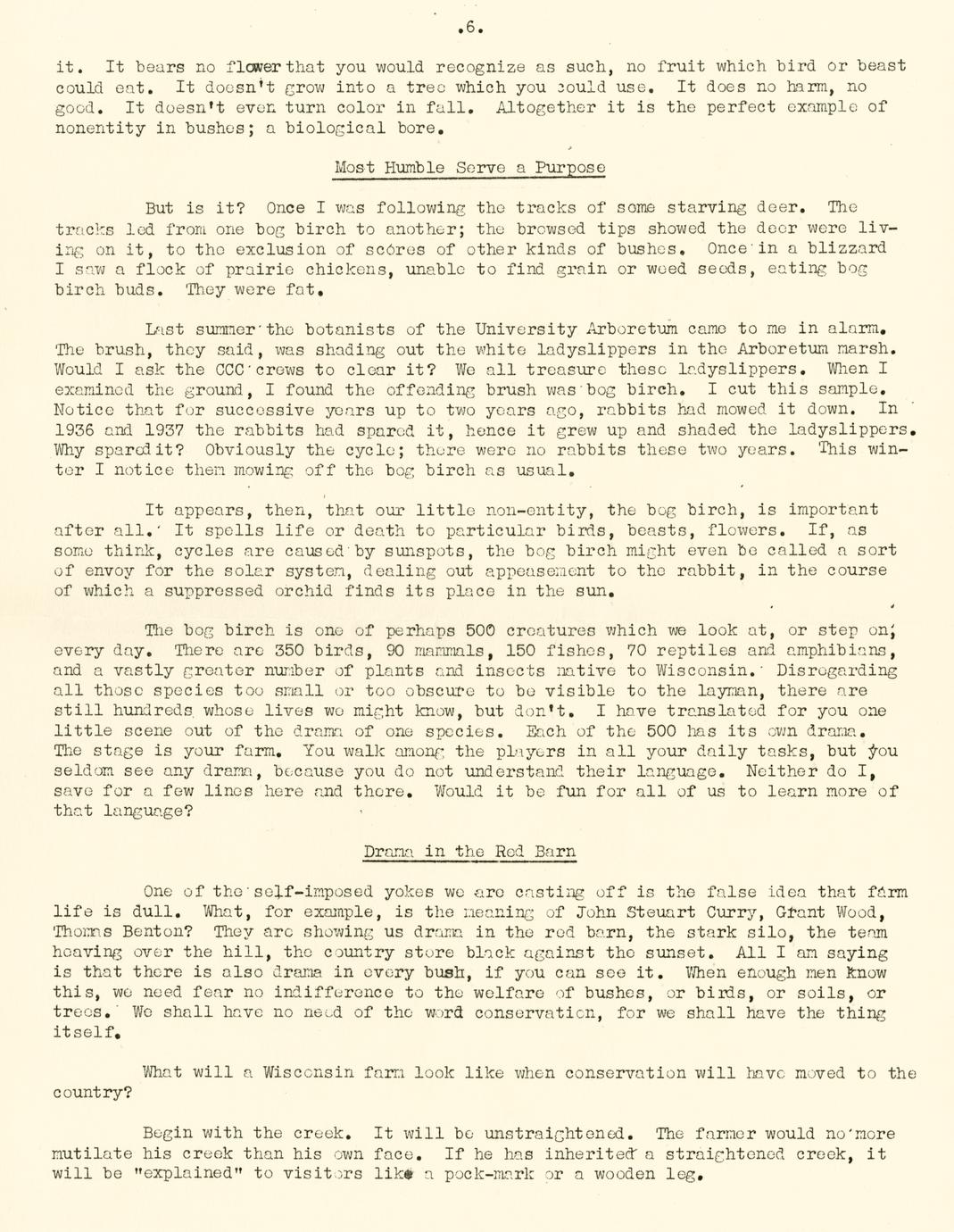 .6.

it. It bears no flower that you would recognize as such, no fruit which bird or beast could eat. It doesn't grow into a tree which you could use. It does no harm, no good. It doesn't even turn color in fall. Altogether it is the perfect example of nonentity in bushes; a biological bore.

Most Humble Serve a Purpose

But is it? Once I was following the tracks of some starving deer. The tracks led from one bog birch to another; the browsed tips showed the deer were living on it, to the exclusion of scores of other kinds of bushes. Once in a blizzard I saw a flock of prairie chickens, unable to find grain or weed seeds, eating bog birch buds. They were fat.

Last summer the botanists of the University Arboretum came to me in alarm. The brush, they said, was shading out the white ladyslippers in the Arboretum marsh. Would I ask the CCC crews to clear it? We all treasure these ladyslippers. When I examined the ground, I found the offending brush was bog birch. I cut this sample. Notice that for successive years up to two years ago, rabbits had mowed it down. In 1936 and 1937 the rabbits had spared it, hence it grew up and shaded the ladyslippers. Why spared it? Obviously the cycle; there were no rabbits these two years. This winter I notice them mowing off the bog birch as usual.

It appears, then, that our little non-entity, the bog birch, is important after all. It spells life or death to particular birds, beasts, flowers. If, as some think, cycles are caused by sunspots, the bog birch might even be called a sort of envoy for the solar system, dealing out appeasement to the rabbit, in the course of which a suppressed orchid finds its place in the sun.

The bog birch is one of perhaps 500 creatures which we look at, or step on, every day. There are 350 birds, 90 mammals, 150 fishes, 70 reptiles and amphibians, and a vastly greater number of plants and insects native to Wisconsin. Disregarding all those species too small or too obscure to be visible to the layman, there are still hundreds whose lives we might know, but don't. I have translated for you one little scene out of the drama of one species. Each of the 500 has its own drama. The stage is your farm. You walk among the players in all your daily tasks, but you seldom see any drama, because you do not understand their language. Neither do I, save for a few lines here and there. Would it be fun for all of us to learn more of that language?

Drama in the Red Barn

One of the self-imposed yokes we are casting off is the false idea that farm life is dull. What, for example, is the meaning of John Steuart Curry, Grant Wood, Thomas Benton? They are showing us drama in the red barn, the stark silo, the team heaving over the hill, the country store black against the sunset. All I am saying is that there is also drama in every bush, if you can see it. When enough men know this, we need fear no indifference to the welfare of bushes, or birds, or soils, or trees. We shall have no need of the word conservation, for we shall have the thing itself.

What will a Wisconsin farm look like when conservation will have moved to the country?

Begin with the creek. It will be unstraightened. The farmer would no more mutilate his creek than his own face. If he has inherited a straightened creek, it will be "explained" to visitors like a pock-mark or a wooden leg.